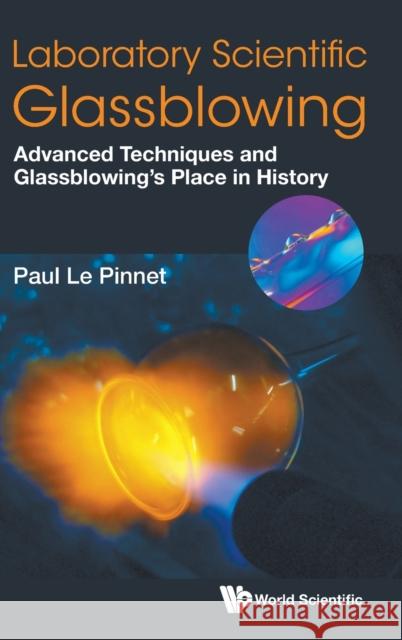 Laboratory Scientific Glassblowing

Advanced Techniques and Glassblowing's Place in History

Paul Le Pinnet

World Scientific